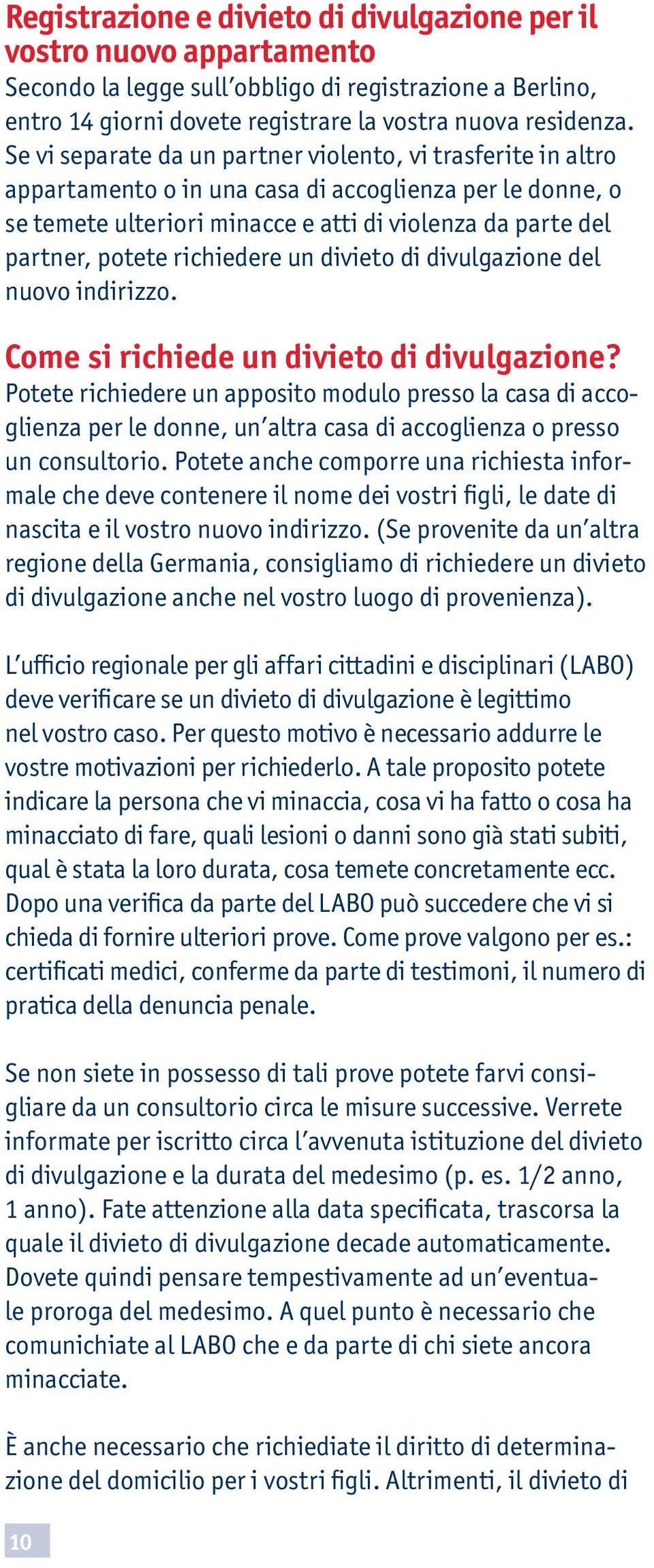 Registrazione e divieto di divulgazione per il vostro nuovo appartamento
Secondo la legge sull'obbligo di registrazione a Berlino, entro 14 giorni dovete registrare la vostra nuova residenza. Se vi separate da un partner violento, vi trasferite in altro appartamento o in una casa di accoglienza per le donne, o se temete ulteriori minacce e atti di violenza da parte del partner, potete richiedere un divieto di divulgazione del nuovo indirizzo.

Come si richiede un divieto di divulgazione?
Potete richiedere un apposito modulo presso la casa di accoglienza per le donne, un'altra casa di accoglienza o presso un consultorio. Potete anche comporre una richiesta informale che deve contenere il nome dei vostri figli, le date di nascita e il vostro nuovo indirizzo. (Se provenite da un'altra regione della Germania, consigliamo di richiedere un divieto di divulgazione anche nel vostro luogo di provenienza).

L'ufficio regionale per gli affari cittadini e disciplinari (LABO) deve verificare se un divieto di divulgazione è legittimo nel vostro caso. Per questo motivo è necessario addurre le vostre motivazioni per richiederlo. A tale proposito potete indicare la persona che vi minaccia, cosa vi ha fatto o cosa ha minacciato di fare, quali lesioni o danni sono già stati subiti, qual è stata la loro durata, cosa temete concretamente ecc. Dopo una verifica da parte del LABO può succedere che vi si chieda di fornire ulteriori prove. Come prove valgono per es.: certificati medici, conferme da parte di testimoni, il numero di pratica della denuncia penale.

Se non siete in possesso di tali prove potete farvi consigliare da un consultorio circa le misure successive. Verrete informate per iscritto circa l'avvenuta istituzione del divieto di divulgazione e la durata del medesimo (p. es. 1/2 anno, 1 anno). Fate attenzione alla data specificata, trascorsa la quale il divieto di divulgazione decade automaticamente. Dovete quindi pensare tempestivamente ad un'eventuale proroga del medesimo. A quel punto è necessario che comunichiate al LABO che e da parte di chi siete ancora minacciate.

È anche necessario che richiediate il diritto di determinazione del domicilio per i vostri figli. Altrimenti, il divieto di

10